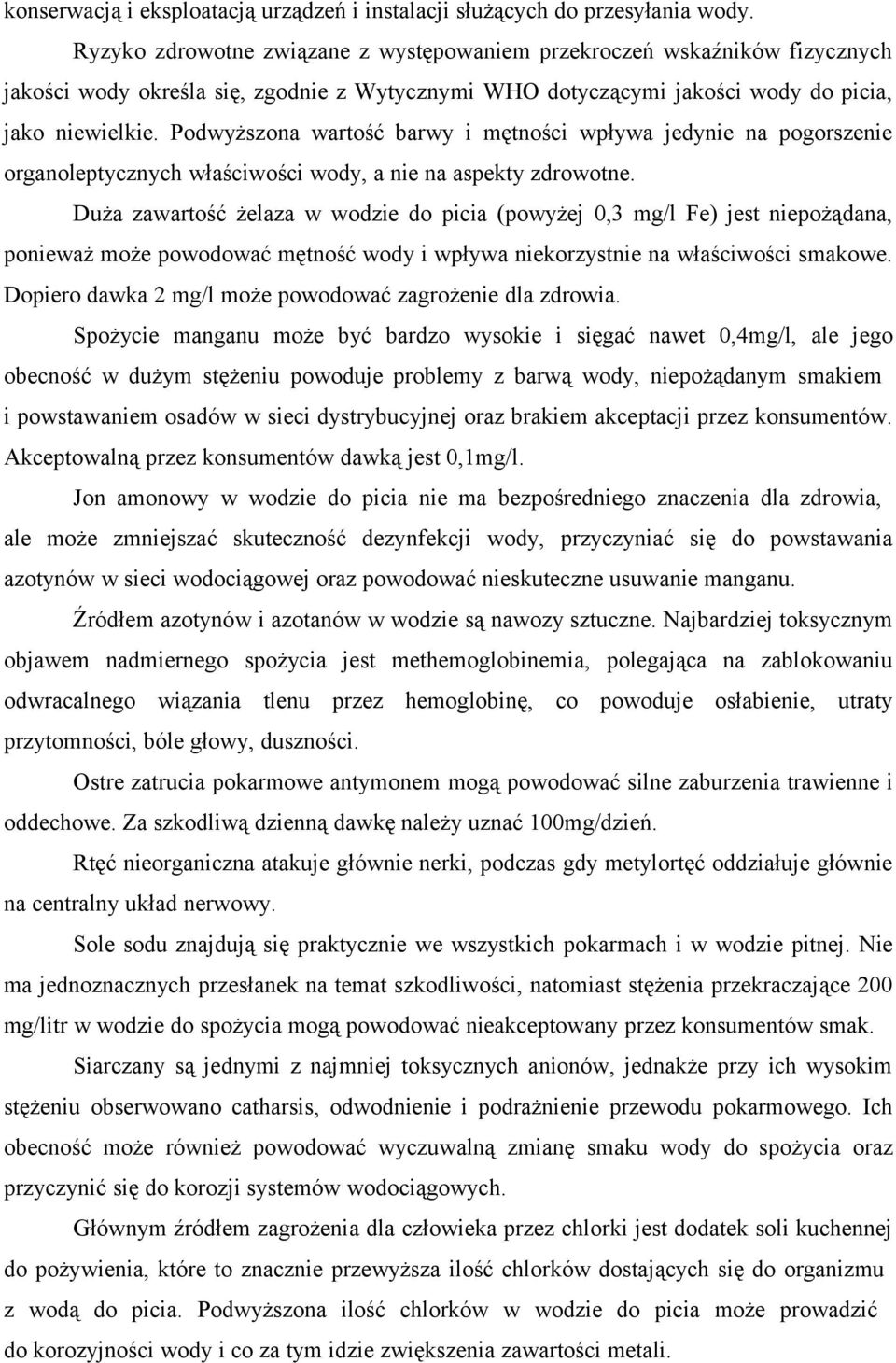 konserwacją i eksploatacją urządzeń i instalacji służących do przesyłania wody.

Ryzyko zdrowotne związane z występowaniem przekroczeń wskaźników fizycznych jakości wody określa się, zgodnie z Wytycznymi WHO dotyczącymi jakości wody do picia, jako niewielkie. Podwyższona wartość barwy i mętności wpływa jedynie na pogorszenie organoleptycznych właściwości wody, a nie na aspekty zdrowotne.

Duża zawartość żelaza w wodzie do picia (powyżej 0,3 mg/l Fe) jest niepożądana, ponieważ może powodować mętność wody i wpływa niekorzystnie na właściwości smakowe. Dopiero dawka 2 mg/l może powodować zagrożenie dla zdrowia.

Spożycie manganu może być bardzo wysokie i sięgać nawet 0,4mg/l, ale jego obecność w dużym stężeniu powoduje problemy z barwą wody, niepożądanym smakiem i powstawaniem osadów w sieci dystrybucyjnej oraz brakiem akceptacji przez konsumentów. Akceptowalną przez konsumentów dawką jest 0,1mg/l.

Jon amonowy w wodzie do picia nie ma bezpośredniego znaczenia dla zdrowia, ale może zmniejszać skuteczność dezynfekcji wody, przyczyniać się do powstawania azotynów w sieci wodociągowej oraz powodować nieskuteczne usuwanie manganu.

Źródłem azotynów i azotanów w wodzie są nawozy sztuczne. Najbardziej toksycznym objawem nadmiernego spożycia jest methemoglobinemia, polegająca na zablokowaniu odwracalnego wiązania tlenu przez hemoglobinę, co powoduje osłabienie, utraty przytomności, bóle głowy, duszności.

Ostre zatrucia pokarmowe antymonem mogą powodować silne zaburzenia trawienne i oddechowe. Za szkodliwą dzienną dawkę należy uznać 100mg/dzień.

Rtęć nieorganiczna atakuje głównie nerki, podczas gdy metylortęć oddziałuje głównie na centralny układ nerwowy.

Sole sodu znajdują się praktycznie we wszystkich pokarmach i w wodzie pitnej. Nie ma jednoznacznych przesłanek na temat szkodliwości, natomiast stężenia przekraczające 200 mg/litr w wodzie do spożycia mogą powodować nieakceptowany przez konsumentów smak.

Siarczany są jednymi z najmniej toksycznych anionów, jednakże przy ich wysokim stężeniu obserwowano catharsis, odwodnienie i podrażnienie przewodu pokarmowego. Ich obecność może również powodować wyczuwalną zmianę smaku wody do spożycia oraz przyczynić się do korozji systemów wodociągowych.

Głównym źródłem zagrożenia dla człowieka przez chlorki jest dodatek soli kuchennej do pożywienia, które to znacznie przewyższa ilość chlorków dostających się do organizmu z wodą do picia. Podwyższona ilość chlorków w wodzie do picia może prowadzić do korozyjności wody i co za tym idzie zwiększenia zawartości metali.